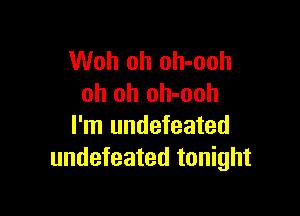 Woh oh oh-ooh
oh oh oh-ooh
I'm undefeated
undefeated tonight